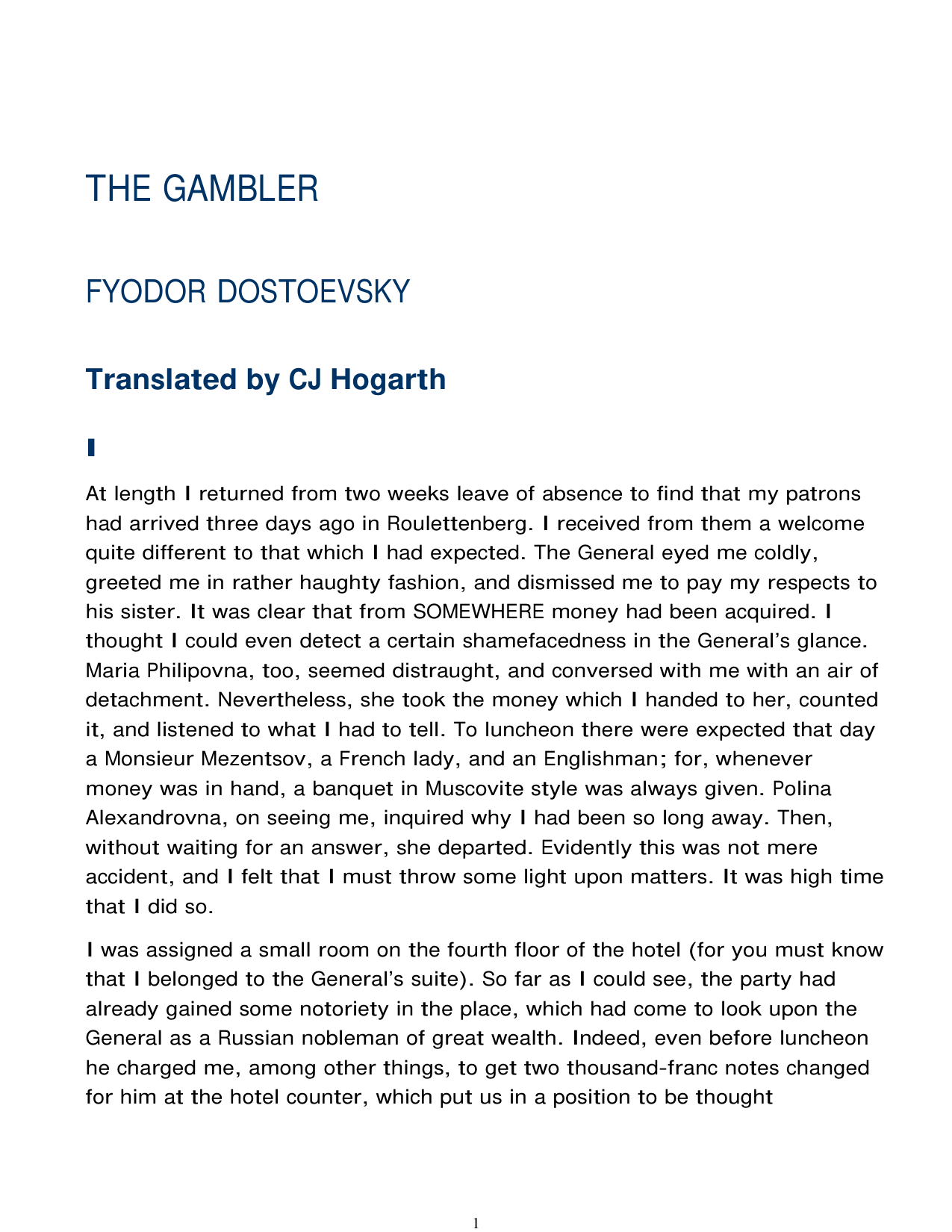 THE GAMBLER

FYODOR DOSTOEVSKY

Translated by CJ Hogarth

I

At length I returned from two weeks leave of absence to find that my patrons had arrived three days ago in Roulettenberg. I received from them a welcome quite different to that which I had expected. The General eyed me coldly, greeted me in rather haughty fashion, and dismissed me to pay my respects to his sister. It was clear that from SOMEWHERE money had been acquired. I thought I could even detect a certain shamefacedness in the General's glance. Maria Philipovna, too, seemed distraught, and conversed with me with an air of detachment. Nevertheless, she took the money which I handed to her, counted it, and listened to what I had to tell. To luncheon there were expected that day a Monsieur Mezentsov, a French lady, and an Englishman; for, whenever money was in hand, a banquet in Muscovite style was always given. Polina Alexandrovna, on seeing me, inquired why I had been so long away. Then, without waiting for an answer, she departed. Evidently this was not mere accident, and I felt that I must throw some light upon matters. It was high time that I did so.

I was assigned a small room on the fourth floor of the hotel (for you must know that I belonged to the General's suite). So far as I could see, the party had already gained some notoriety in the place, which had come to look upon the General as a Russian nobleman of great wealth. Indeed, even before luncheon he charged me, among other things, to get two thousand-franc notes changed for him at the hotel counter, which put us in a position to be thought

1